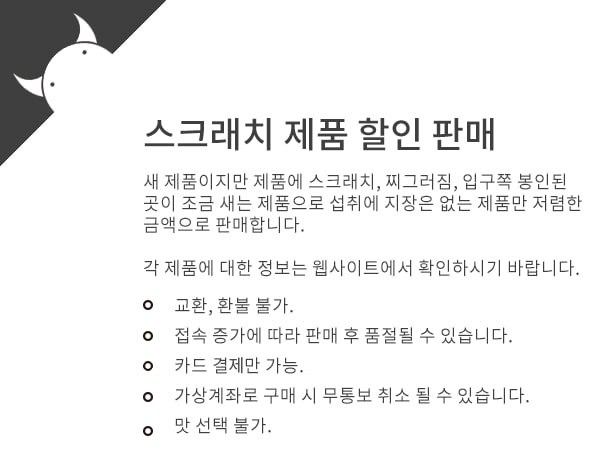 스크래치 제품 할인 판매

새 제품이지만 제품에 스크래치, 찌그러짐, 입구쪽 봉인된 곳이 조금 새는 제품으로 섭취에 지장은 없는 제품만 저렴한 금액으로 판매합니다.

각 제품에 대한 정보는 웹사이트에서 확인하시기 바랍니다.

• 교환, 환불 불가.
• 접속 증가에 따라 판매 후 품절될 수 있습니다.
• 카드 결제만 가능.
• 가상계좌로 구매 시 무통보 취소 될 수 있습니다.
• 맛 선택 불가.